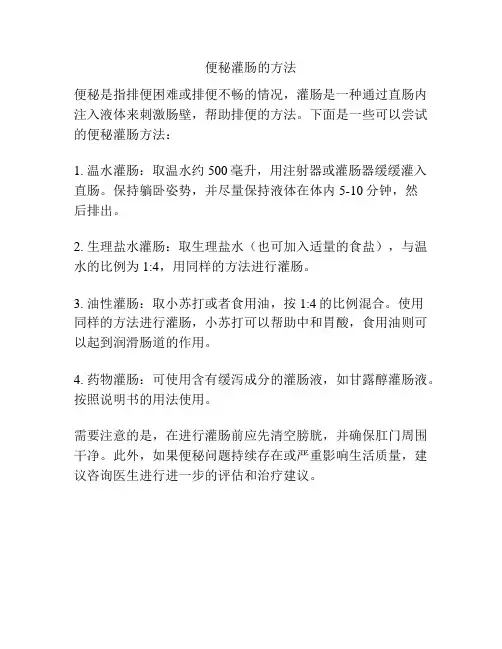 便秘灌肠的方法

便秘是指排便困难或排便不畅的情况，灌肠是一种通过直肠内注入液体来刺激肠壁，帮助排便的方法。下面是一些可以尝试的便秘灌肠方法：

1. 温水灌肠：取温水约 500 毫升，用注射器或灌肠器缓缓灌入直肠。保持躺卧姿势，并尽量保持液体在体内 5-10 分钟，然后排出。

2. 生理盐水灌肠：取生理盐水（也可加入适量的食盐），与温水的比例为 1:4，用同样的方法进行灌肠。

3. 油性灌肠：取小苏打或者食用油，按 1:4 的比例混合。使用同样的方法进行灌肠，小苏打可以帮助中和胃酸，食用油则可以起到润滑肠道的作用。

4. 药物灌肠：可使用含有缓泻成分的灌肠液，如甘露醇灌肠液。按照说明书的用法使用。

需要注意的是，在进行灌肠前应先清空膀胱，并确保肛门周围干净。此外，如果便秘问题持续存在或严重影响生活质量，建议咨询医生进行进一步的评估和治疗建议。